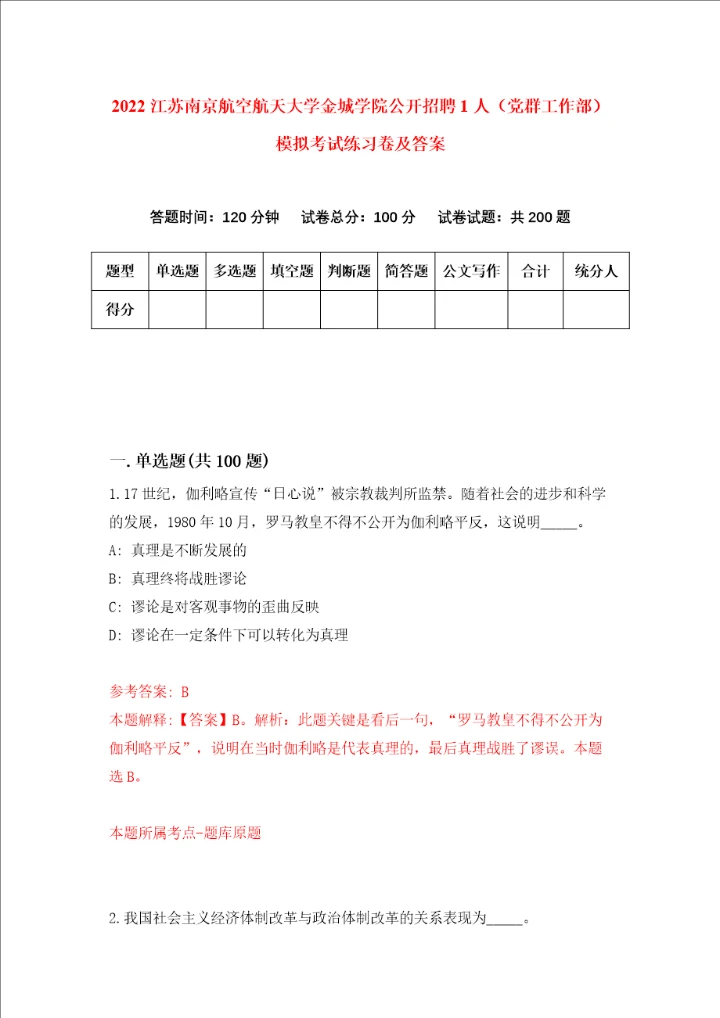 2022 江苏南京航空航天大学金城学院公开招聘 1 人（党群工作部）模拟考试练习卷及答案

答题时间：120 分钟　试卷总分：100 分　试卷试题：共 200 题

| 题型 | 单选题 | 多选题 | 填空题 | 判断题 | 简答题 | 公文写作 | 合计 | 统分人 |
|---|---|---|---|---|---|---|---|---|
| 得分 | | | | | | | | |

一. 单选题(共 100 题)

1. 17 世纪，伽利略宣传“日心说”被宗教裁判所监禁。随着社会的进步和科学的发展，1980 年 10 月，罗马教皇不得不公开为伽利略平反，这说明_____。

A: 真理是不断发展的
B: 真理终将战胜谬论
C: 谬论是对客观事物的歪曲反映
D: 谬论在一定条件下可以转化为真理

参考答案: B
本题解释:【答案】B。解析：此题关键是看后一句，“罗马教皇不得不公开为伽利略平反”，说明在当时伽利略是代表真理的，最后真理战胜了谬误。本题选 B。

本题所属考点-题库原题

2. 我国社会主义经济体制改革与政治体制改革的关系表现为_____。